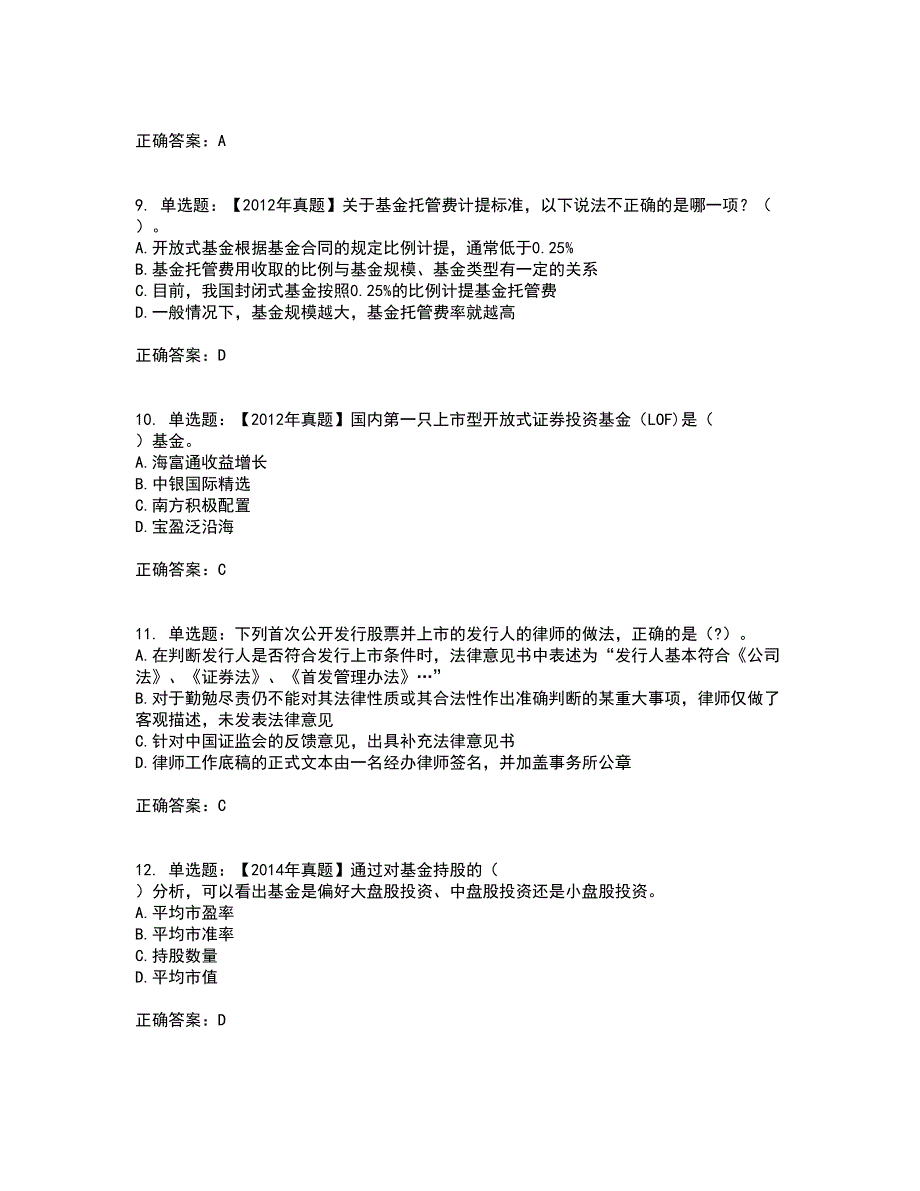 正确答案：A

9. 单选题：【2012年真题】关于基金托管费计提标准，以下说法不正确的是哪一项？（ ）。
A.开放式基金根据基金合同的规定比例计提，通常低于0.25%
B.基金托管费用收取的比例与基金规模、基金类型有一定的关系
C.目前，我国封闭式基金按照0.25%的比例计提基金托管费
D.一般情况下，基金规模越大，基金托管费率就越高

正确答案：D

10. 单选题：【2012年真题】国内第一只上市型开放式证券投资基金（LOF）是（ ）基金。
A.海富通收益增长
B.中银国际精选
C.南方积极配置
D.宝盈泛沿海

正确答案：C

11. 单选题：下列首次公开发行股票并上市的发行人的律师的做法，正确的是（?）。
A.在判断发行人是否符合发行上市条件时，法律意见书中表述为“发行人基本符合《公司法》、《证券法》、《首发管理办法》…”
B.对于勤勉尽责仍不能对其法律性质或其合法性作出准确判断的某重大事项，律师仅做了客观描述，未发表法律意见
C.针对中国证监会的反馈意见，出具补充法律意见书
D.律师工作底稿的正式文本由一名经办律师签名，并加盖事务所公章

正确答案：C

12. 单选题：【2014年真题】通过对基金持股的（ ）分析，可以看出基金是偏好大盘股投资、中盘股投资还是小盘股投资。
A.平均市盈率
B.平均市准率
C.持股数量
D.平均市值

正确答案：D